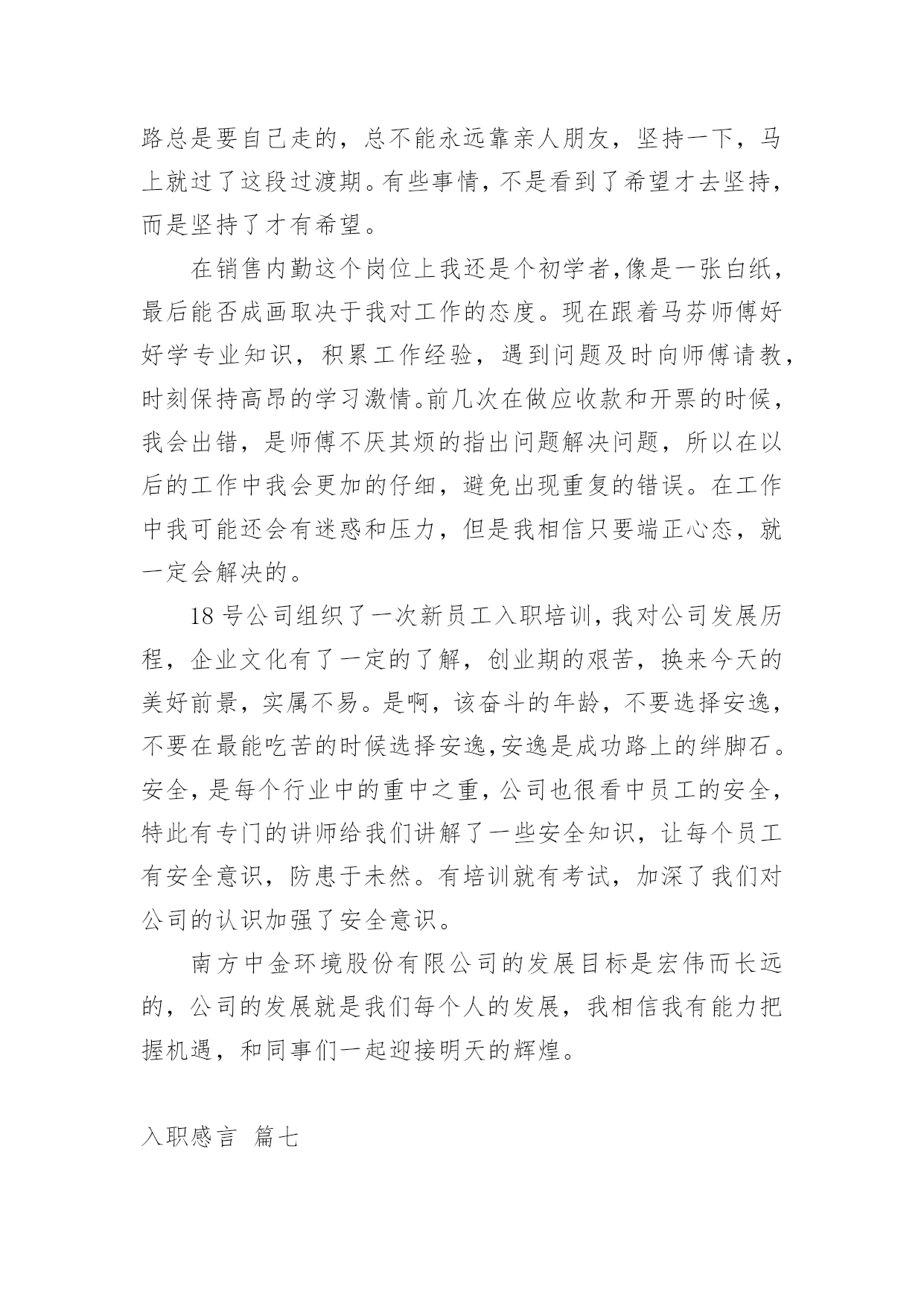 路总是要自己走的，总不能永远靠亲人朋友，坚持一下，马上就过了这段过渡期。有些事情，不是看到了希望才去坚持，而是坚持了才有希望。

在销售内勤这个岗位上我还是个初学者,像是一张白纸，最后能否成画取决于我对工作的态度。现在跟着马芬师傅好好学专业知识，积累工作经验，遇到问题及时向师傅请教，时刻保持高昂的学习激情。前几次在做应收款和开票的时候，我会出错，是师傅不厌其烦的指出问题解决问题，所以在以后的工作中我会更加的仔细，避免出现重复的错误。在工作中我可能还会有迷惑和压力，但是我相信只要端正心态，就一定会解决的。

18 号公司组织了一次新员工入职培训，我对公司发展历程，企业文化有了一定的了解，创业期的艰苦，换来今天的美好前景，实属不易。是啊，该奋斗的年龄，不要选择安逸，不要在最能吃苦的时候选择安逸,安逸是成功路上的绊脚石。安全，是每个行业中的重中之重，公司也很看中员工的安全，特此有专门的讲师给我们讲解了一些安全知识，让每个员工有安全意识，防患于未然。有培训就有考试，加深了我们对公司的认识加强了安全意识。

南方中金环境股份有限公司的发展目标是宏伟而长远的，公司的发展就是我们每个人的发展，我相信我有能力把握机遇，和同事们一起迎接明天的辉煌。

入职感言 篇七